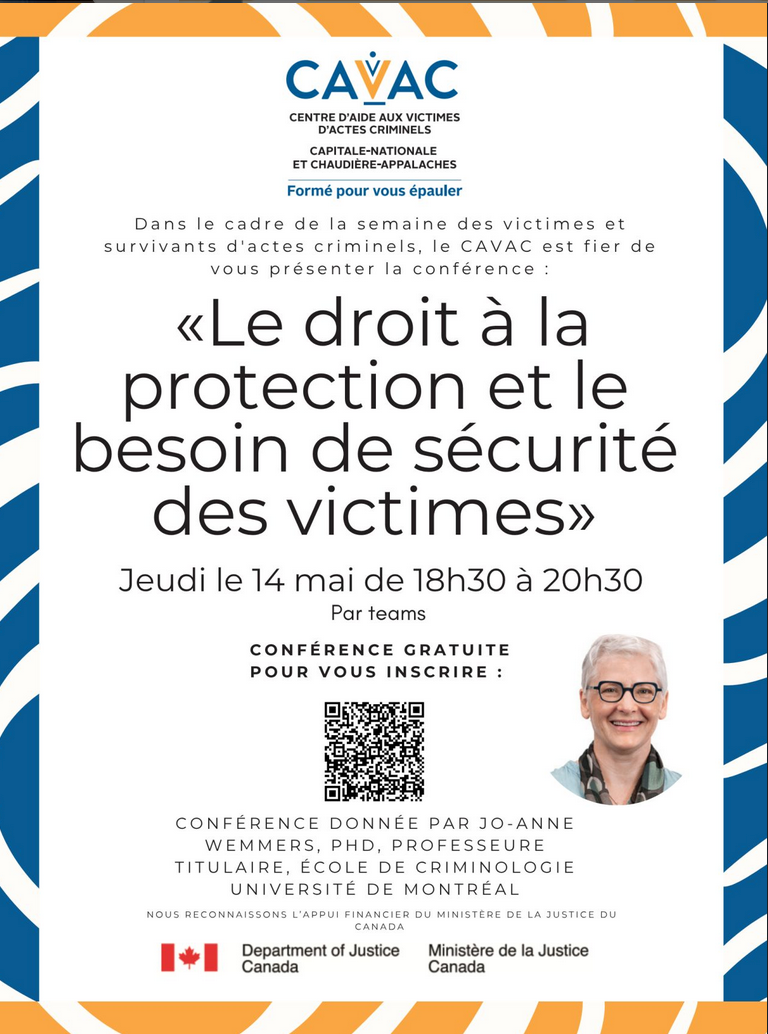 CAVAC
CENTRE D'AIDE AUX VICTIMES D'ACTES CRIMINELS
CAPITALE-NATIONALE ET CHAUDIÈRE-APPALACHES
Formé pour vous épauler

Dans le cadre de la semaine des victimes et survivants d'actes criminels, le CAVAC est fier de vous présenter la conférence :

«Le droit à la protection et le besoin de sécurité des victimes»

Jeudi le 14 mai de 18h30 à 20h30
Par teams

CONFÉRENCE GRATUITE
POUR VOUS INSCRIRE :

CONFÉRENCE DONNÉE PAR JO-ANNE WEMMERS, PHD, PROFESSEURE TITULAIRE, ÉCOLE DE CRIMINOLOGIE UNIVERSITÉ DE MONTRÉAL

NOUS RECONNAISSONS L'APPUI FINANCIER DU MINISTÈRE DE LA JUSTICE DU CANADA

Department of Justice Canada
Ministère de la Justice Canada